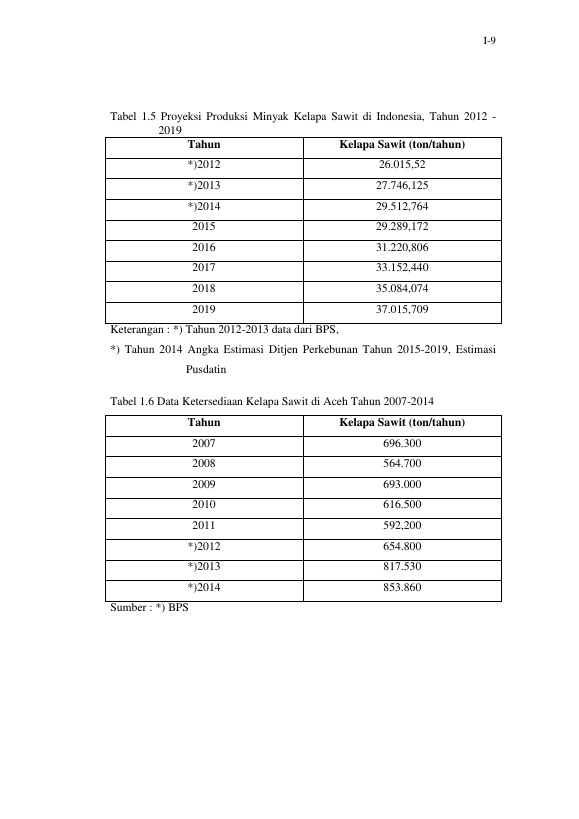 I-9

Tabel 1.5 Proyeksi Produksi Minyak Kelapa Sawit di Indonesia, Tahun 2012 - 2019

| Tahun | Kelapa Sawit (ton/tahun) |
|---|---|
| *)2012 | 26.015,52 |
| *)2013 | 27.746,125 |
| *)2014 | 29.512,764 |
| 2015 | 29.289,172 |
| 2016 | 31.220,806 |
| 2017 | 33.152,440 |
| 2018 | 35.084,074 |
| 2019 | 37.015,709 |

Keterangan : *) Tahun 2012-2013 data dari BPS,

*) Tahun 2014 Angka Estimasi Ditjen Perkebunan Tahun 2015-2019, Estimasi Pusdatin

Tabel 1.6 Data Ketersediaan Kelapa Sawit di Aceh Tahun 2007-2014

| Tahun | Kelapa Sawit (ton/tahun) |
|---|---|
| 2007 | 696.300 |
| 2008 | 564.700 |
| 2009 | 693.000 |
| 2010 | 616.500 |
| 2011 | 592,200 |
| *)2012 | 654.800 |
| *)2013 | 817.530 |
| *)2014 | 853.860 |

Sumber : *) BPS